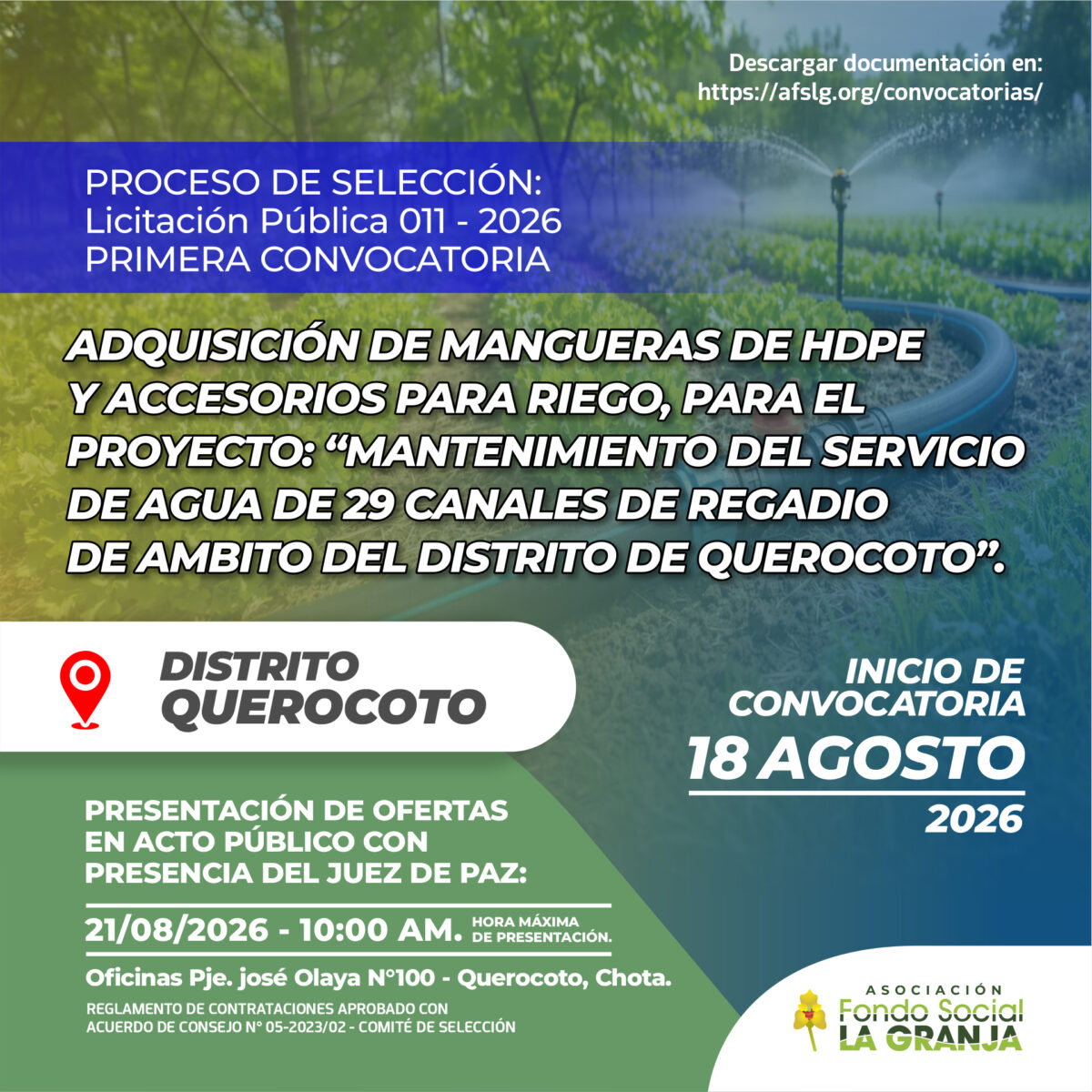 Descargar documentación en:
https://afslg.org/convocatorias/

PROCESO DE SELECCIÓN:
Licitación Pública 011 - 2026
PRIMERA CONVOCATORIA

ADQUISICIÓN DE MANGUERAS DE HDPE Y ACCESORIOS PARA RIEGO, PARA EL PROYECTO: “MANTENIMIENTO DEL SERVICIO DE AGUA DE 29 CANALES DE REGADIO DE AMBITO DEL DISTRITO DE QUEROCOTO”.

DISTRITO
QUEROCOTO

INICIO DE CONVOCATORIA
18 AGOSTO
2026

PRESENTACIÓN DE OFERTAS EN ACTO PÚBLICO CON PRESENCIA DEL JUEZ DE PAZ:

21/08/2026 - 10:00 AM. HORA MÁXIMA DE PRESENTACIÓN.

Oficinas Pje. josé Olaya N°100 - Querocoto, Chota.

REGLAMENTO DE CONTRATACIONES APROBADO CON ACUERDO DE CONSEJO N° 05-2023/02 - COMITÉ DE SELECCIÓN

ASOCIACIÓN
Fondo Social
LA GRANJA